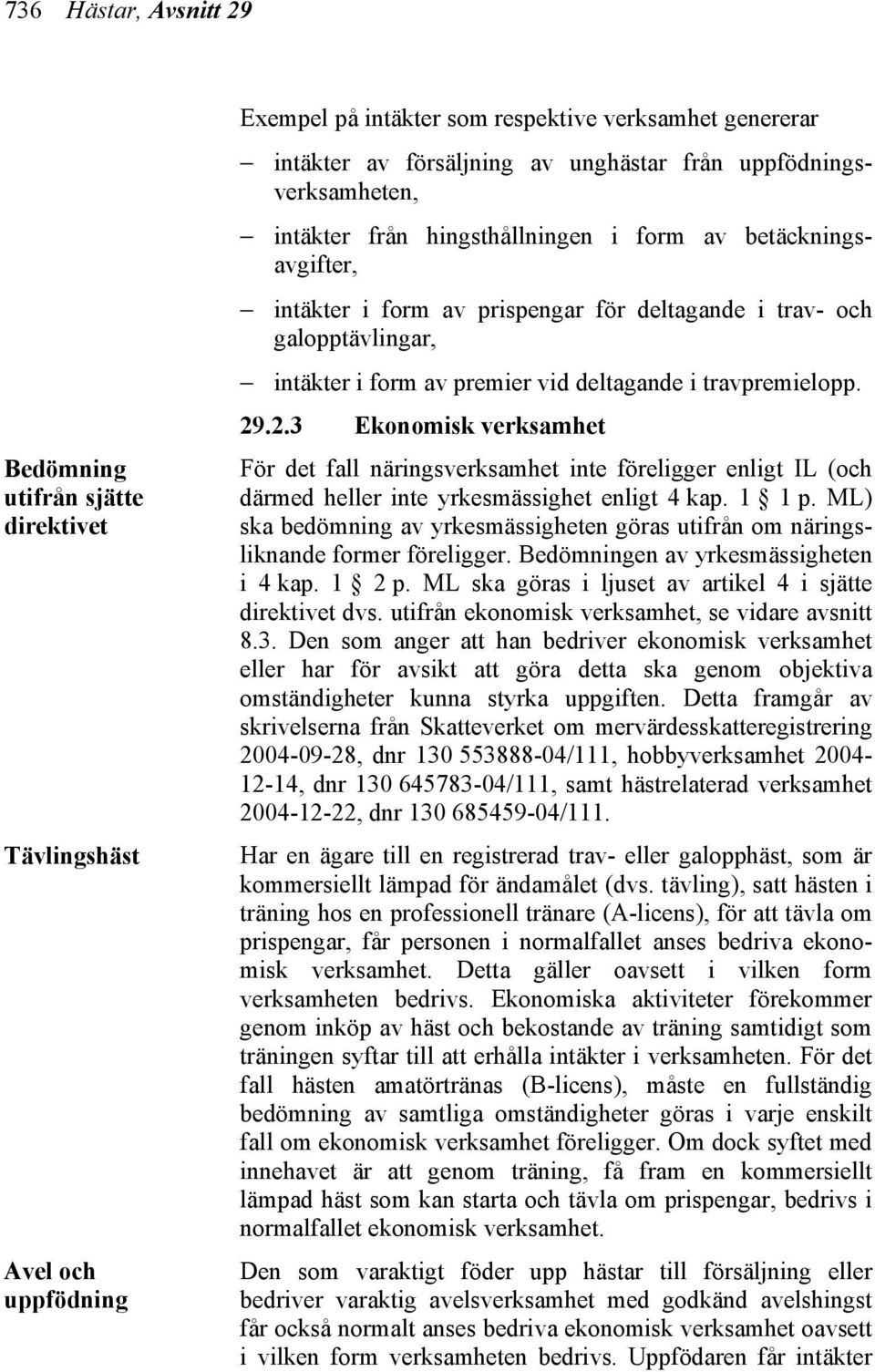 736 Hästar, Avsnitt 29

Exempel på intäkter som respektive verksamhet genererar

– intäkter av försäljning av unghästar från uppfödningsverksamheten,

– intäkter från hingsthållningen i form av betäckningsavgifter,

– intäkter i form av prispengar för deltagande i trav- och galopptävlingar,

– intäkter i form av premier vid deltagande i travpremielopp.

29.2.3 Ekonomisk verksamhet

Bedömning utifrån sjätte direktivet

För det fall näringsverksamhet inte föreligger enligt IL (och därmed heller inte yrkesmässighet enligt 4 kap. 1 § 1 p. ML) ska bedömning av yrkesmässigheten göras utifrån om näringsliknande former föreligger. Bedömningen av yrkesmässigheten i 4 kap. 1 § 2 p. ML ska göras i ljuset av artikel 4 i sjätte direktivet dvs. utifrån ekonomisk verksamhet, se vidare avsnitt 8.3. Den som anger att han bedriver ekonomisk verksamhet eller har för avsikt att göra detta ska genom objektiva omständigheter kunna styrka uppgiften. Detta framgår av skrivelserna från Skatteverket om mervärdesskatteregistrering 2004-09-28, dnr 130 553888-04/111, hobbyverksamhet 2004-12-14, dnr 130 645783-04/111, samt hästrelaterad verksamhet 2004-12-22, dnr 130 685459-04/111.

Tävlingshäst

Har en ägare till en registrerad trav- eller galopphäst, som är kommersiellt lämpad för ändamålet (dvs. tävling), satt hästen i träning hos en professionell tränare (A-licens), för att tävla om prispengar, får personen i normalfallet anses bedriva ekonomisk verksamhet. Detta gäller oavsett i vilken form verksamheten bedrivs. Ekonomiska aktiviteter förekommer genom inköp av häst och bekostande av träning samtidigt som träningen syftar till att erhålla intäkter i verksamheten. För det fall hästen amatörtränas (B-licens), måste en fullständig bedömning av samtliga omständigheter göras i varje enskilt fall om ekonomisk verksamhet föreligger. Om dock syftet med innehavet är att genom träning, få fram en kommersiellt lämpad häst som kan starta och tävla om prispengar, bedrivs i normalfallet ekonomisk verksamhet.

Avel och uppfödning

Den som varaktigt föder upp hästar till försäljning eller bedriver varaktig avelsverksamhet med godkänd avelshingst får också normalt anses bedriva ekonomisk verksamhet oavsett i vilken form verksamheten bedrivs. Uppfödaren får intäkter